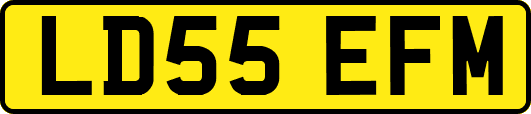 LD55 EFM